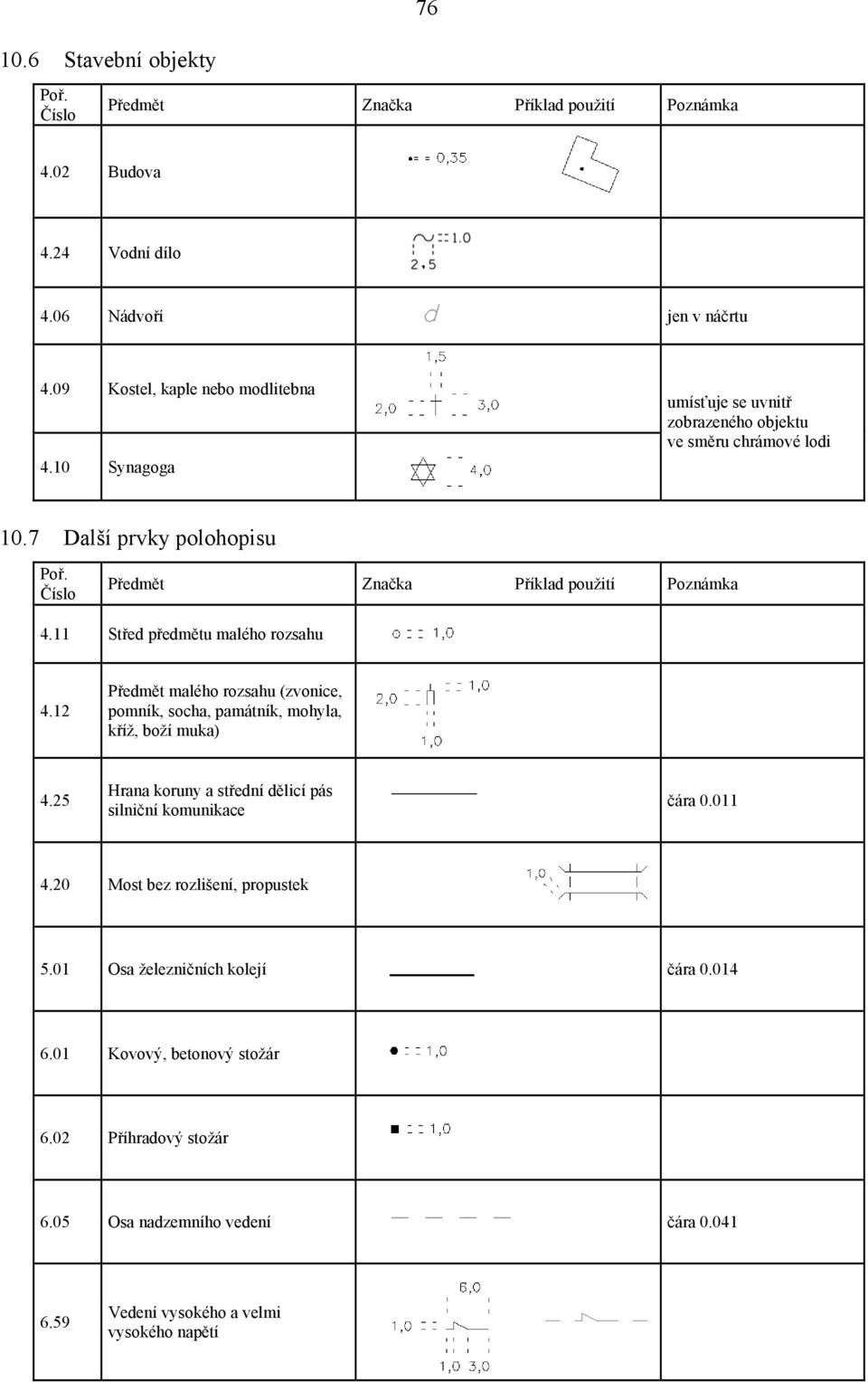 76

10.6 Stavební objekty

| Poř. Číslo | Předmět | Značka | Příklad použití | Poznámka |
|---|---|---|---|---|
| 4.02 | Budova | = 0,35 | | |
| 4.24 | Vodní dílo | 1.0 2.5 | | |
| 4.06 | Nádvoří | d | | jen v náčrtu |
| 4.09 | Kostel, kaple nebo modlitebna | 1,5 2,0 3,0 | | umísťuje se uvnitř zobrazeného objektu ve směru chrámové lodi |
| 4.10 | Synagoga | 4,0 | | |

10.7 Další prvky polohopisu

| Poř. Číslo | Předmět | Značka | Příklad použití | Poznámka |
|---|---|---|---|---|
| 4.11 | Střed předmětu malého rozsahu | 1,0 | | |
| 4.12 | Předmět malého rozsahu (zvonice, pomník, socha, památník, mohyla, kříž, boží muka) | 2,0 1,0 1,0 | | |
| 4.25 | Hrana koruny a střední dělicí pás silniční komunikace | | | čára 0.011 |
| 4.20 | Most bez rozlišení, propustek | | 1,0 | |
| 5.01 | Osa železničních kolejí | | | čára 0.014 |
| 6.01 | Kovový, betonový stožár | 1,0 | | |
| 6.02 | Příhradový stožár | 1,0 | | |
| 6.05 | Osa nadzemního vedení | | | čára 0.041 |
| 6.59 | Vedení vysokého a velmi vysokého napětí | 6,0 1,0 1,0 3,0 | | |